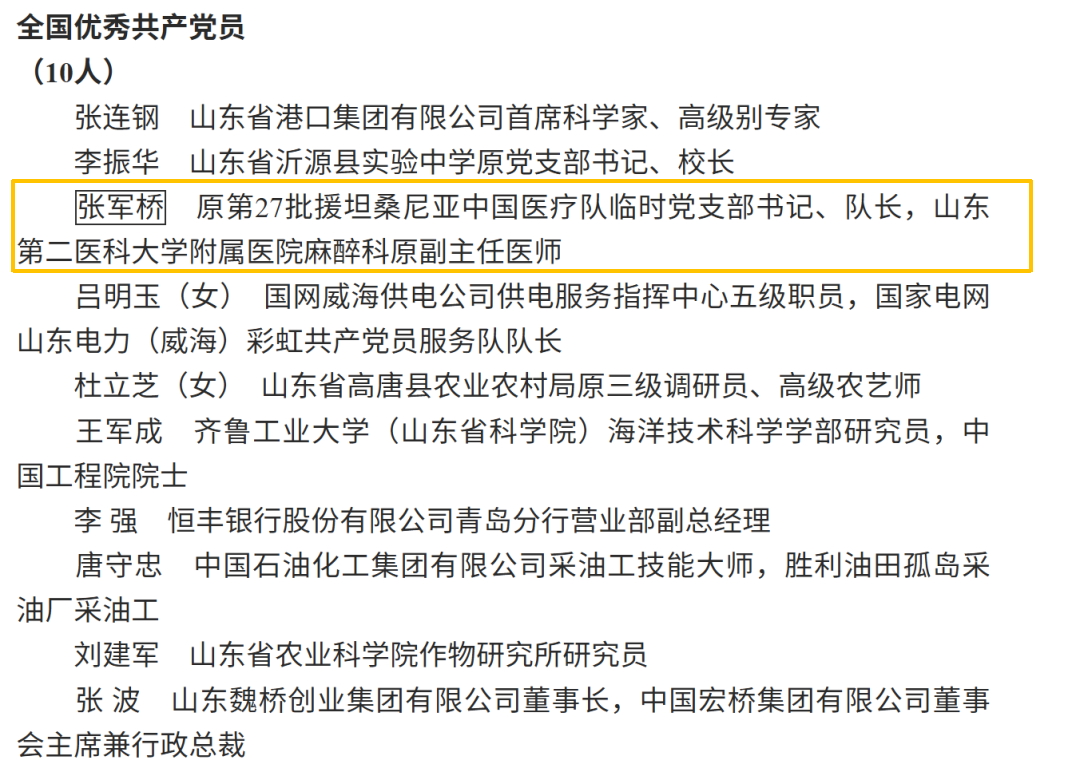 全国优秀共产党员
（10人）

张连钢　山东省港口集团有限公司首席科学家、高级别专家

李振华　山东省沂源县实验中学原党支部书记、校长

张军桥　原第27批援坦桑尼亚中国医疗队临时党支部书记、队长，山东第二医科大学附属医院麻醉科原副主任医师

吕明玉（女）　国网威海供电公司供电服务指挥中心五级职员，国家电网山东电力（威海）彩虹共产党员服务队队长

杜立芝（女）　山东省高唐县农业农村局原三级调研员、高级农艺师

王军成　齐鲁工业大学（山东省科学院）海洋技术科学学部研究员，中国工程院院士

李 强　恒丰银行股份有限公司青岛分行营业部副总经理

唐守忠　中国石油化工集团有限公司采油工技能大师，胜利油田孤岛采油厂采油工

刘建军　山东省农业科学院作物研究所研究员

张 波　山东魏桥创业集团有限公司董事长，中国宏桥集团有限公司董事会主席兼行政总裁